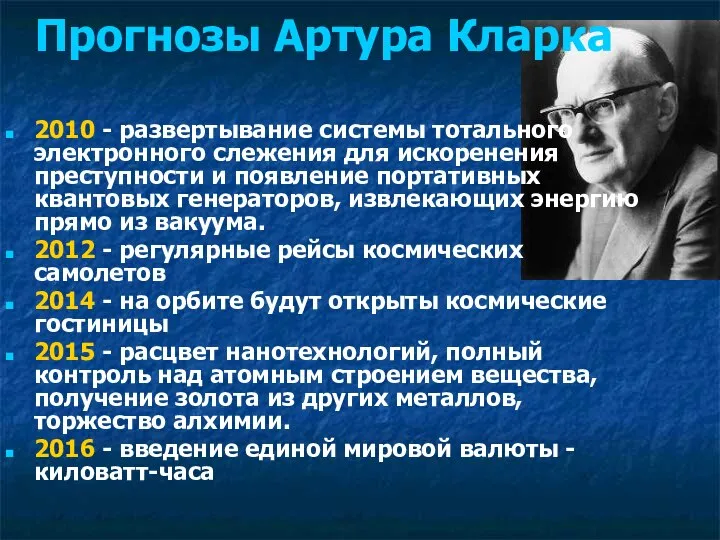 Прогнозы Артура Кларка

2010 - развертывание системы тотального электронного слежения для искоренения преступности и появление портативных квантовых генераторов, извлекающих энергию прямо из вакуума.

2012 - регулярные рейсы космических самолетов

2014 - на орбите будут открыты космические гостиницы

2015 - расцвет нанотехнологий, полный контроль над атомным строением вещества, получение золота из других металлов, торжество алхимии.

2016 - введение единой мировой валюты - киловатт-часа